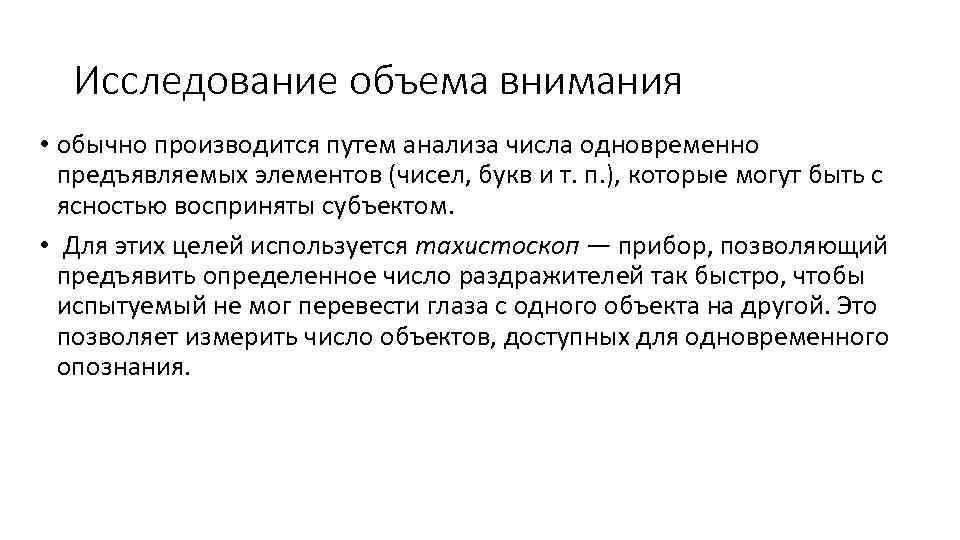 Исследование объема внимания

• обычно производится путем анализа числа одновременно предъявляемых элементов (чисел, букв и т. п.), которые могут быть с ясностью восприняты субъектом.

• Для этих целей используется тахистоскоп — прибор, позволяющий предъявить определенное число раздражителей так быстро, чтобы испытуемый не мог перевести глаза с одного объекта на другой. Это позволяет измерить число объектов, доступных для одновременного опознания.